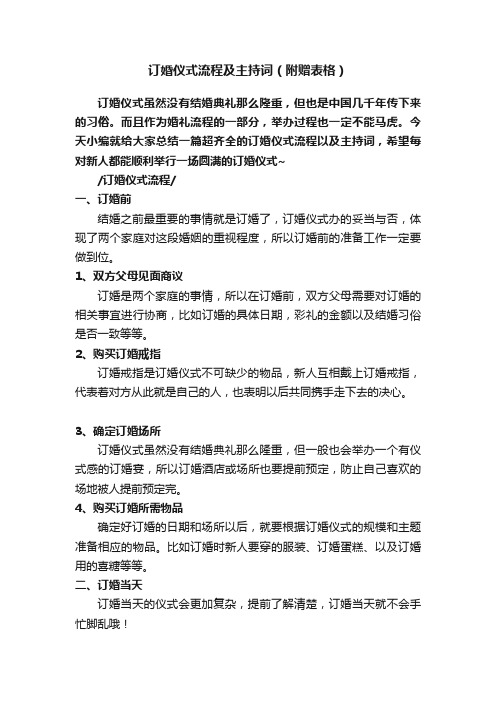 订婚仪式流程及主持词（附赠表格）

订婚仪式虽然没有结婚典礼那么隆重，但也是中国几千年传下来的习俗。而且作为婚礼流程的一部分，举办过程也一定不能马虎。今天小编就给大家总结一篇超齐全的订婚仪式流程以及主持词，希望每对新人都能顺利举行一场圆满的订婚仪式~

/订婚仪式流程/

一、订婚前

结婚之前最重要的事情就是订婚了，订婚仪式办的妥当与否，体现了两个家庭对这段婚姻的重视程度，所以订婚前的准备工作一定要做到位。

1、双方父母见面商议

订婚是两个家庭的事情，所以在订婚前，双方父母需要对订婚的相关事宜进行协商，比如订婚的具体日期，彩礼的金额以及结婚习俗是否一致等等。

2、购买订婚戒指

订婚戒指是订婚仪式不可缺少的物品，新人互相戴上订婚戒指，代表着对方从此就是自己的人，也表明以后共同携手走下去的决心。

3、确定订婚场所

订婚仪式虽然没有结婚典礼那么隆重，但一般也会举办一个有仪式感的订婚宴，所以订婚酒店或场所也要提前预定，防止自己喜欢的场地被人提前预定完。

4、购买订婚所需物品

确定好订婚的日期和场所以后，就要根据订婚仪式的规模和主题准备相应的物品。比如订婚时新人要穿的服装、订婚蛋糕、以及订婚用的喜糖等等。

二、订婚当天

订婚当天的仪式会更加复杂，提前了解清楚，订婚当天就不会手忙脚乱哦！